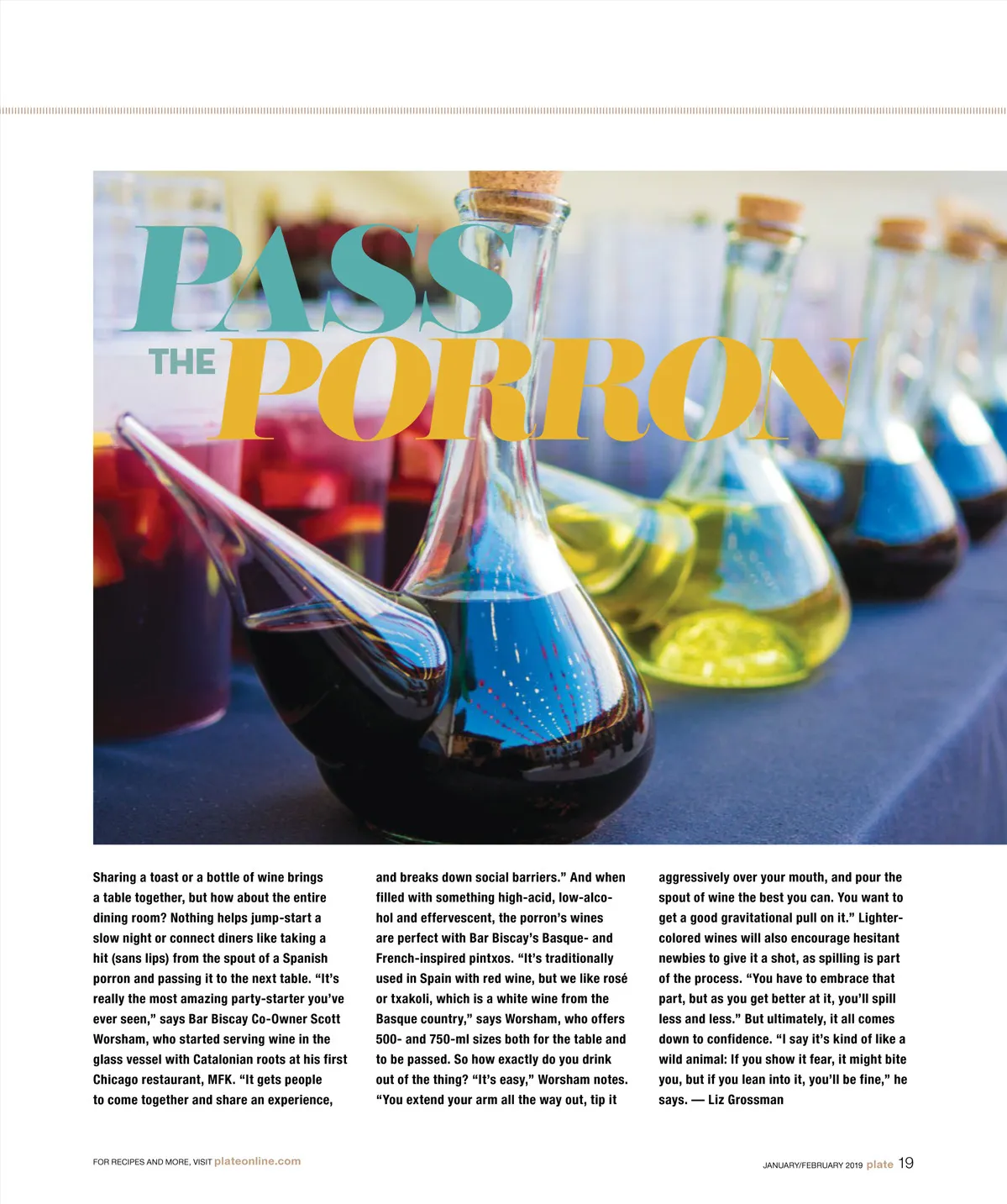 PASS
THE PORRON

Sharing a toast or a bottle of wine brings a table together, but how about the entire dining room? Nothing helps jump-start a slow night or connect diners like taking a hit (sans lips) from the spout of a Spanish porron and passing it to the next table. "It's really the most amazing party-starter you've ever seen," says Bar Biscay Co-Owner Scott Worsham, who started serving wine in the glass vessel with Catalonian roots at his first Chicago restaurant, MFK. "It gets people to come together and share an experience, and breaks down social barriers." And when filled with something high-acid, low-alcohol and effervescent, the porron's wines are perfect with Bar Biscay's Basque- and French-inspired pintxos. "It's traditionally used in Spain with red wine, but we like rosé or txakoli, which is a white wine from the Basque country," says Worsham, who offers 500- and 750-ml sizes both for the table and to be passed. So how exactly do you drink out of the thing? "It's easy," Worsham notes. "You extend your arm all the way out, tip it aggressively over your mouth, and pour the spout of wine the best you can. You want to get a good gravitational pull on it." Lighter-colored wines will also encourage hesitant newbies to give it a shot, as spilling is part of the process. "You have to embrace that part, but as you get better at it, you'll spill less and less." But ultimately, it all comes down to confidence. "I say it's kind of like a wild animal: If you show it fear, it might bite you, but if you lean into it, you'll be fine," he says. — Liz Grossman

FOR RECIPES AND MORE, VISIT plateonline.com

JANUARY/FEBRUARY 2019 plate 19